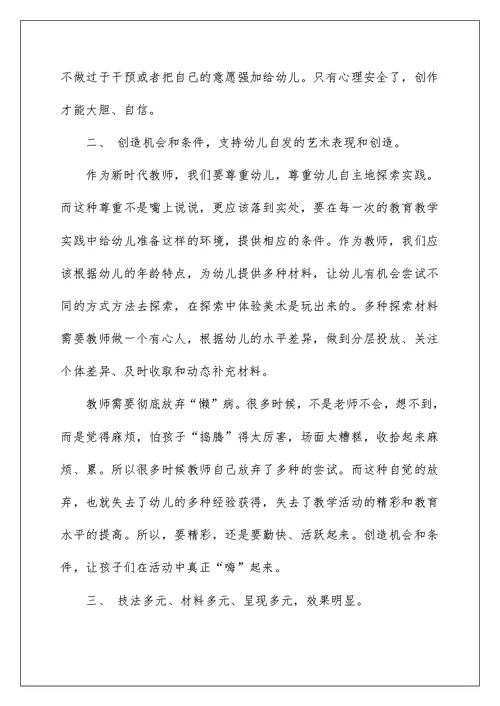 不做过于干预或者把自己的意愿强加给幼儿。只有心理安全了，创作才能大胆、自信。

二、 创造机会和条件，支持幼儿自发的艺术表现和创造。

作为新时代教师，我们要尊重幼儿，尊重幼儿自主地探索实践。而这种尊重不是嘴上说说，更应该落到实处，要在每一次的教育教学实践中给幼儿准备这样的环境，提供相应的条件。作为教师，我们应该根据幼儿的年龄特点，为幼儿提供多种材料，让幼儿有机会尝试不同的方式方法去探索，在探索中体验美术是玩出来的。多种探索材料需要教师做一个有心人，根据幼儿的水平差异，做到分层投放、关注个体差异、及时收取和动态补充材料。

教师需要彻底放弃“懒”病。很多时候，不是老师不会，想不到，而是觉得麻烦，怕孩子“捣腾”得太厉害，场面太糟糕，收拾起来麻烦、累。所以很多时候教师自己放弃了多种的尝试。而这种自觉的放弃，也就失去了幼儿的多种经验获得，失去了教学活动的精彩和教育水平的提高。所以，要精彩，还是要勤快、活跃起来。创造机会和条件，让孩子们在活动中真正“嗨”起来。

三、 技法多元、材料多元、呈现多元，效果明显。